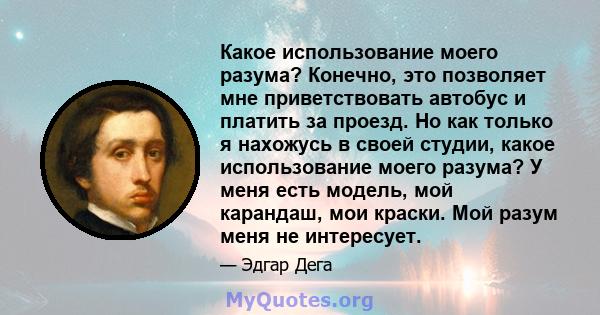 Какое использование моего разума? Конечно, это позволяет мне приветствовать автобус и платить за проезд. Но как только я нахожусь в своей студии, какое использование моего разума? У меня есть модель, мой карандаш, мои краски. Мой разум меня не интересует.

— Эдгар Дега

MyQuotes.org